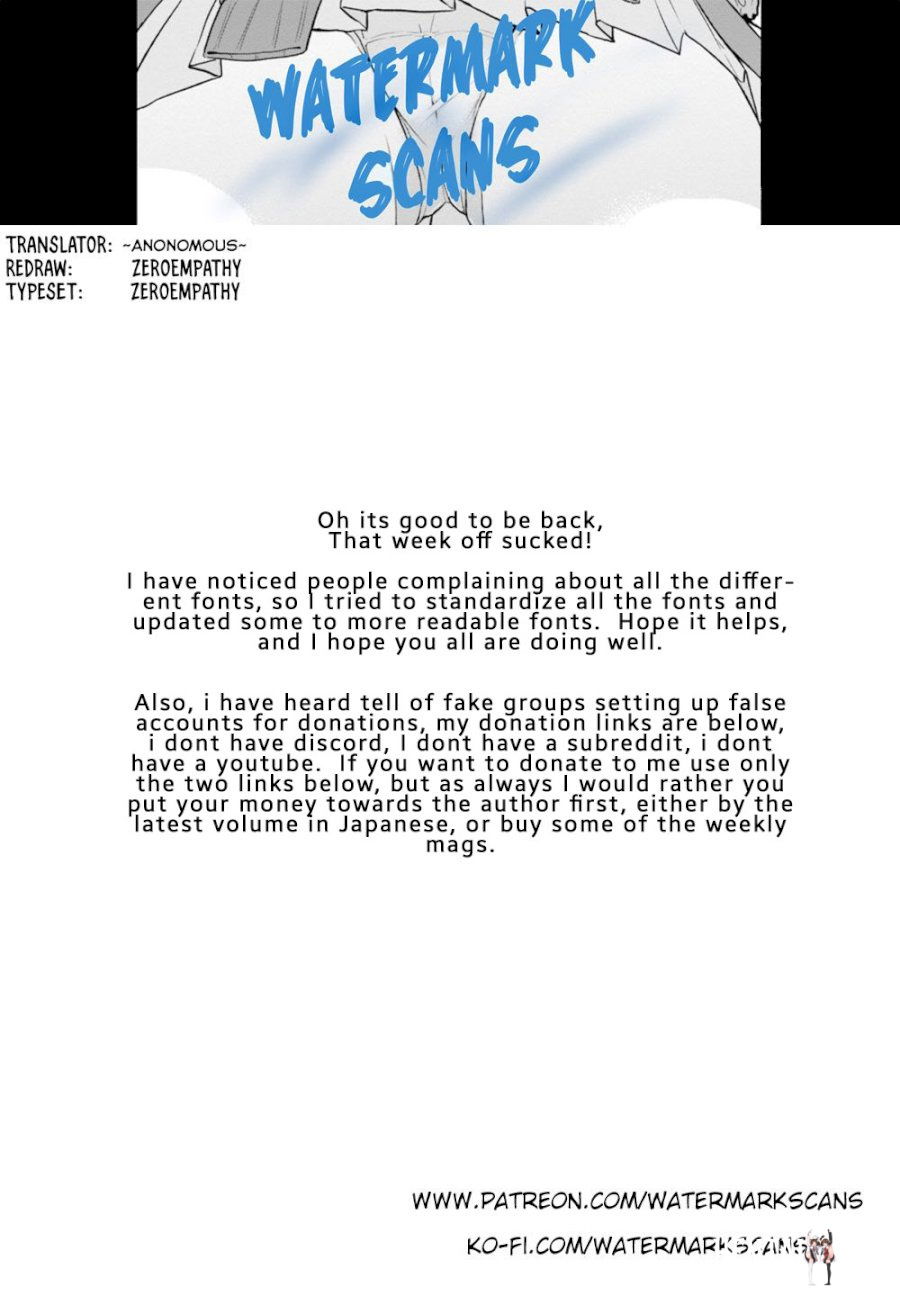 WATERMARK SCANS

TRANSLATOR: ~ANONOMOUS~
REDRAW: ZEROEMPATHY
TYPESET: ZEROEMPATHY

Oh its good to be back,
That week off sucked!

I have noticed people complaining about all the different fonts, so I tried to standardize all the fonts and updated some to more readable fonts. Hope it helps, and I hope you all are doing well.

Also, i have heard tell of fake groups setting up false accounts for donations, my donation links are below, i dont have discord, I dont have a subreddit, i dont have a youtube. If you want to donate to me use only the two links below, but as always I would rather you put your money towards the author first, either by the latest volume in Japanese, or buy some of the weekly mags.

WWW.PATREON.COM/WATERMARKSCANS
KO-FI.COM/WATERMARKSCANS